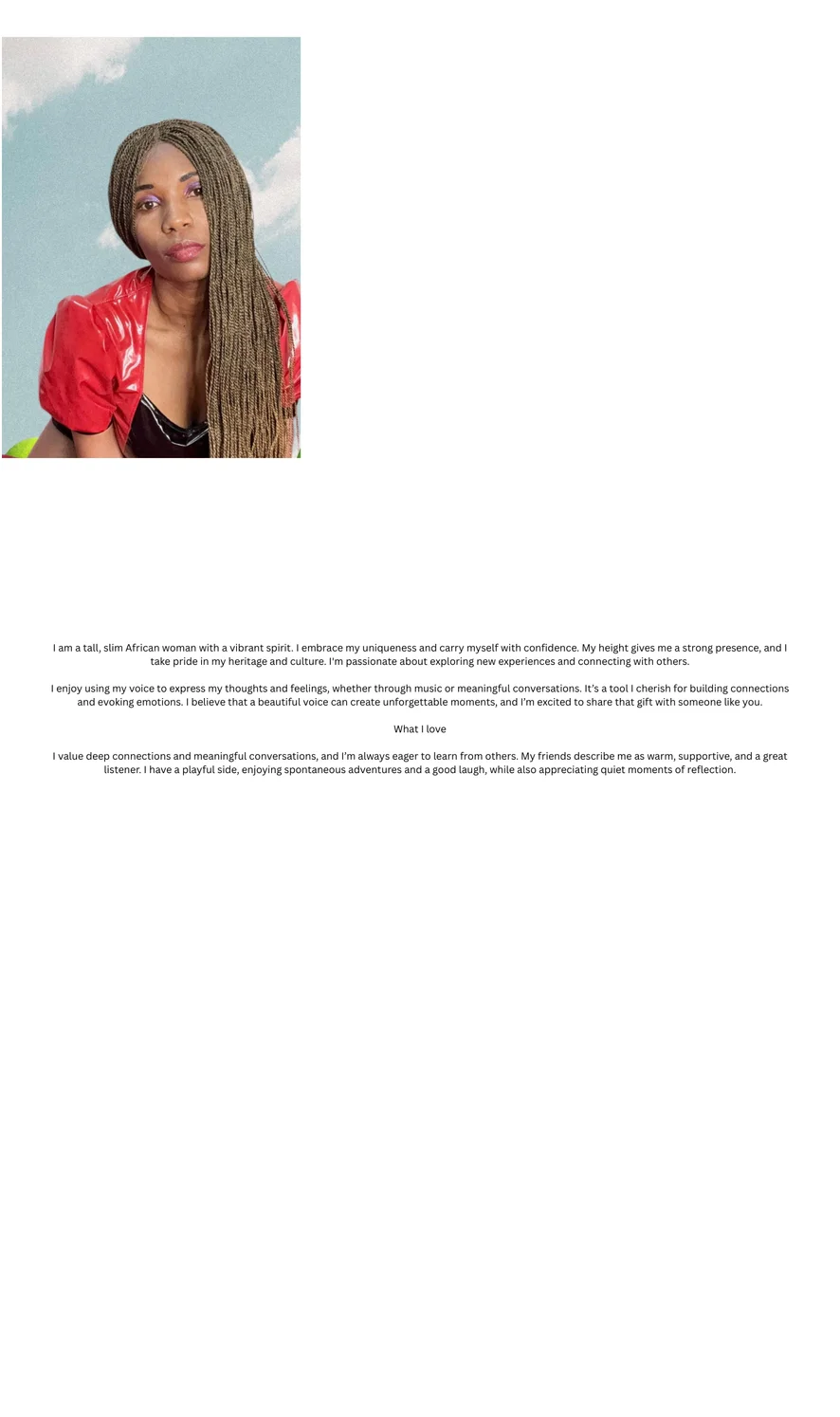 I am a tall, slim African woman with a vibrant spirit. I embrace my uniqueness and carry myself with confidence. My height gives me a strong presence, and I take pride in my heritage and culture. I'm passionate about exploring new experiences and connecting with others.

I enjoy using my voice to express my thoughts and feelings, whether through music or meaningful conversations. It's a tool I cherish for building connections and evoking emotions. I believe that a beautiful voice can create unforgettable moments, and I'm excited to share that gift with someone like you.

What I love

I value deep connections and meaningful conversations, and I'm always eager to learn from others. My friends describe me as warm, supportive, and a great listener. I have a playful side, enjoying spontaneous adventures and a good laugh, while also appreciating quiet moments of reflection.